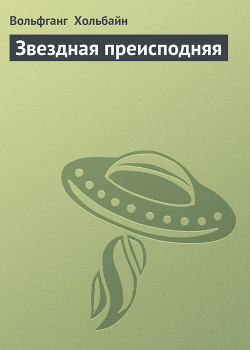 Вольфганг Хольбайн

Звездная преисподняя